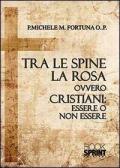 P.MICHELE M. FORTUNA O.P.

TRA LE SPINE LA ROSA
OVVERO
CRISTIANI:
ESSERE O NON ESSERE

BOOK SPRINT